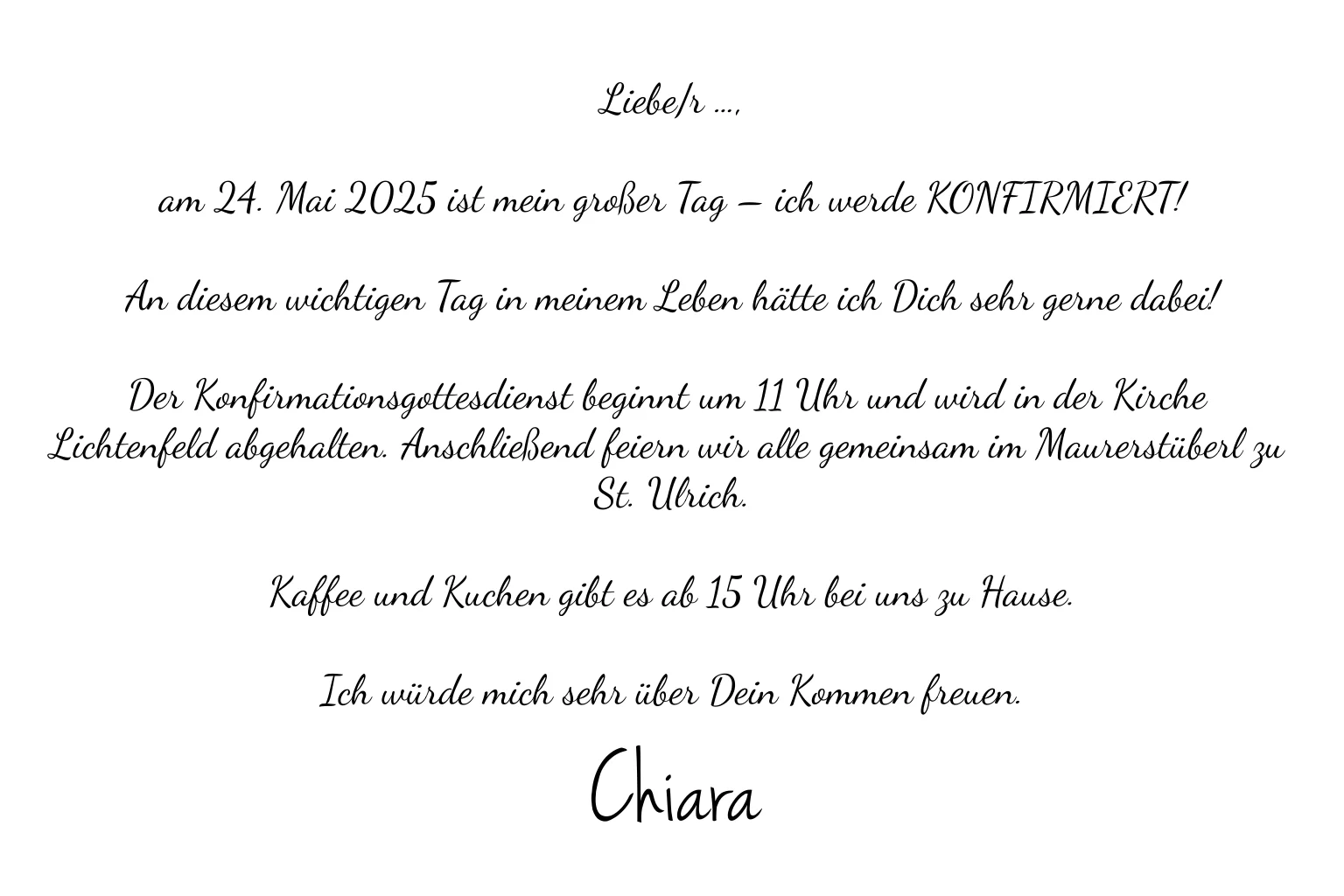 Liebe/r ...,

am 24. Mai 2025 ist mein großer Tag – ich werde KONFIRMIERT!

An diesem wichtigen Tag in meinem Leben hätte ich Dich sehr gerne dabei!

Der Konfirmationsgottesdienst beginnt um 11 Uhr und wird in der Kirche Lichtenfeld abgehalten. Anschließend feiern wir alle gemeinsam im Maurerstüberl zu St. Ulrich.

Kaffee und Kuchen gibt es ab 15 Uhr bei uns zu Hause.

Ich würde mich sehr über Dein Kommen freuen.

Chiara